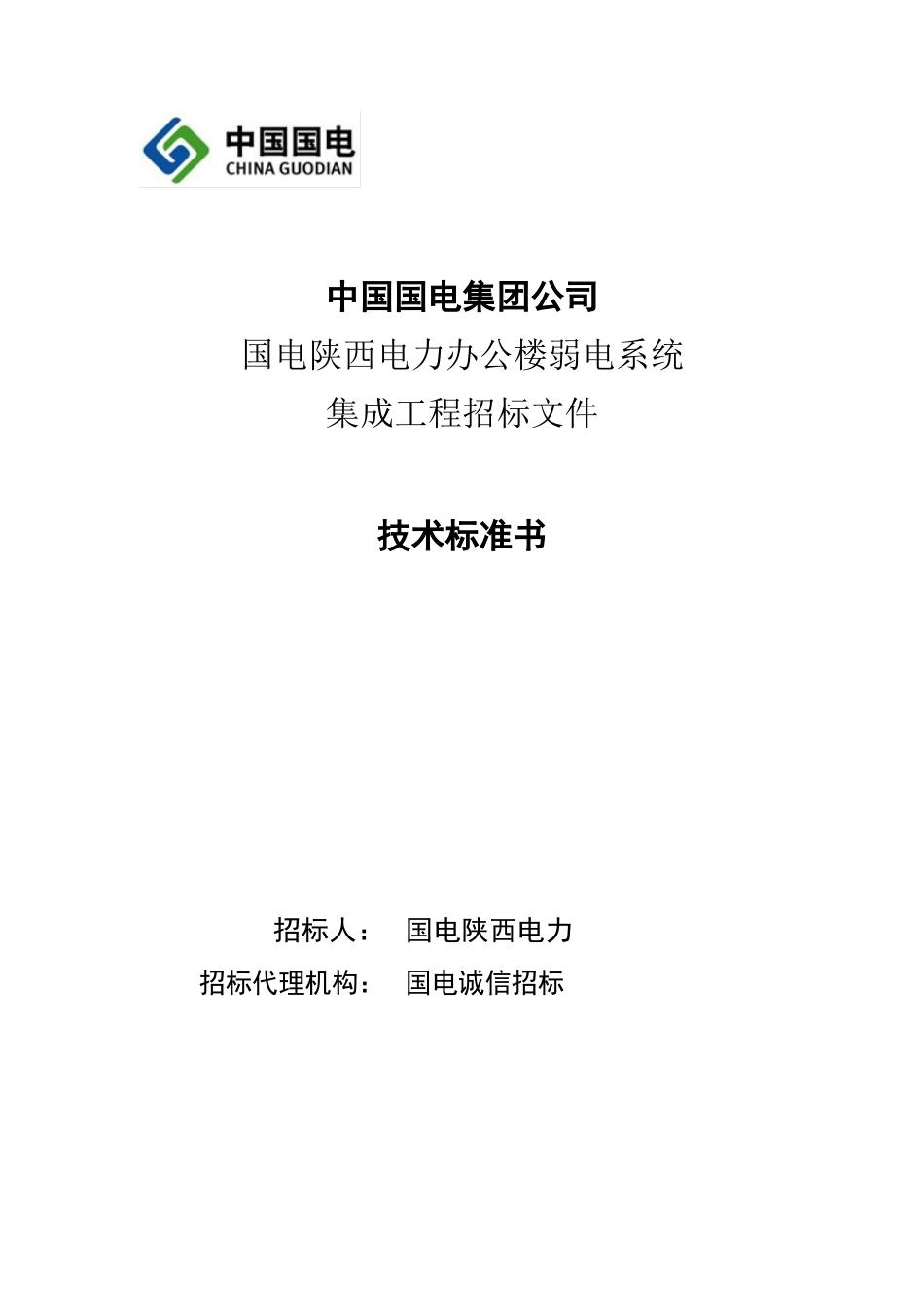 中国国电
CHINA GUODIAN

中国国电集团公司
国电陕西电力办公楼弱电系统
集成工程招标文件

技术标准书

招标人： 国电陕西电力
招标代理机构： 国电诚信招标